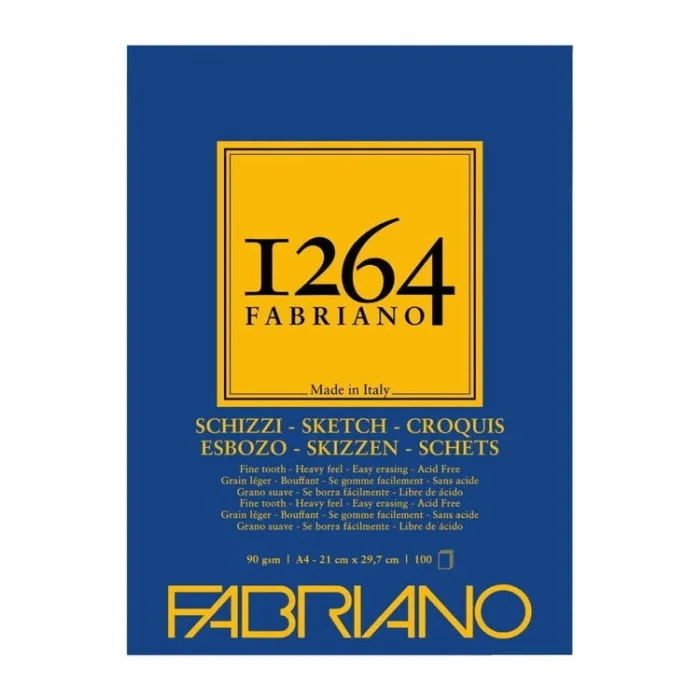 1264
FABRIANO

Made in Italy

SCHIZZI - SKETCH - CROQUIS
ESBOZO - SKIZZEN - SCHETS

Fine tooth - Heavy feel - Easy erasing - Acid Free
Grain léger - Bouffant - Se gomme facilement - Sans acide
Grano suave - Se borra fácilmente - Libre de ácido
Fine tooth - Heavy feel - Easy erasing - Acid Free
Grain léger - Bouffant - Se gomme facilement - Sans acide
Grano suave - Se borra fácilmente - Libre de ácido

90 gsm | A4 - 21 cm x 29,7 cm | 100

FABRIANO